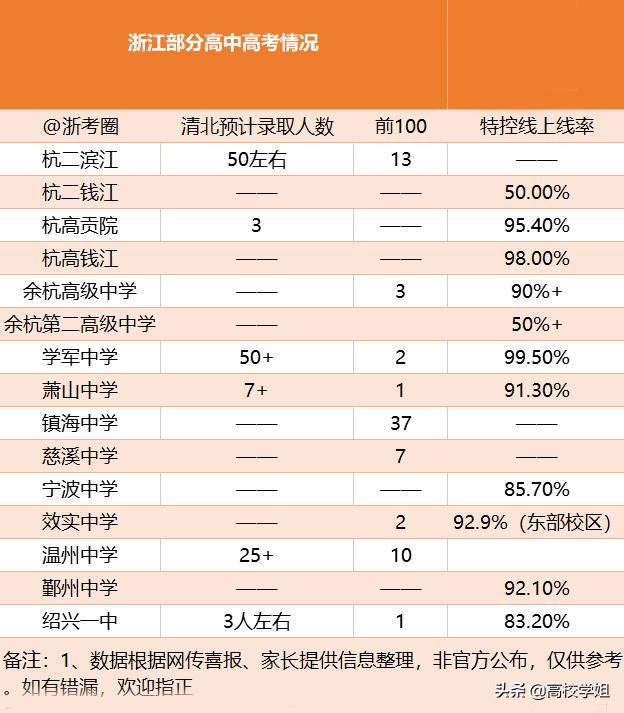 浙江部分高中高考情况

| @浙考圈 | 清北预计录取人数 | 前100 | 特控线上线率 |
|---|---|---|---|
| 杭二滨江 | 50左右 | 13 | —— |
| 杭二钱江 | —— | —— | 50.00% |
| 杭高贡院 | 3 | —— | 95.40% |
| 杭高钱江 | —— | —— | 98.00% |
| 余杭高级中学 | —— | 3 | 90%+ |
| 余杭第二高级中学 | —— | | 50%+ |
| 学军中学 | 50+ | 2 | 99.50% |
| 萧山中学 | 7+ | 1 | 91.30% |
| 镇海中学 | —— | 37 | —— |
| 慈溪中学 | —— | 7 | —— |
| 宁波中学 | —— | —— | 85.70% |
| 效实中学 | —— | 2 | 92.9%（东部校区） |
| 温州中学 | 25+ | 10 | |
| 鄞州中学 | —— | —— | 92.10% |
| 绍兴一中 | 3人左右 | 1 | 83.20% |

备注：1、数据根据网传喜报、家长提供信息整理，非官方公布，仅供参考。如有错漏，欢迎指正

头条 @高校学姐